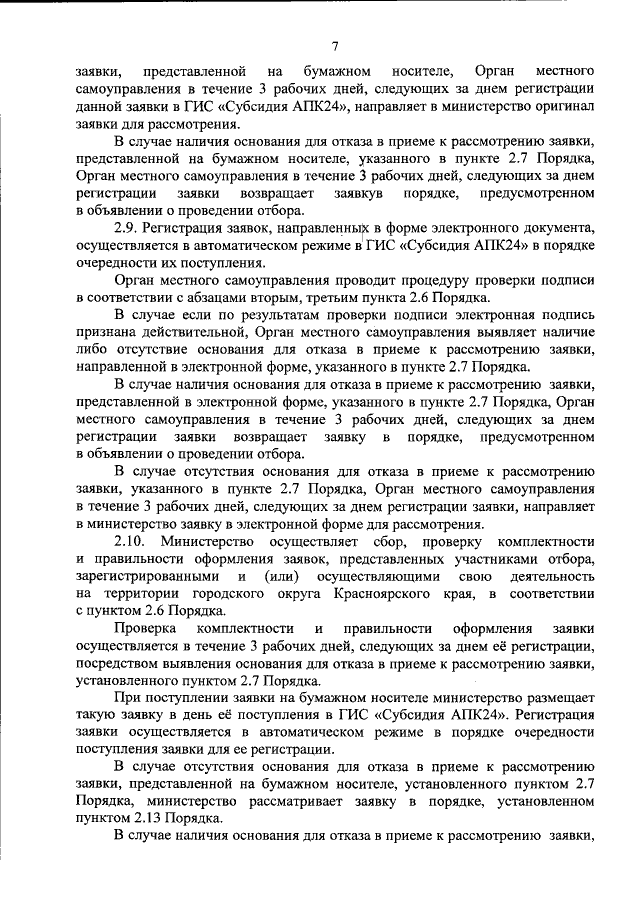 7

заявки, представленной на бумажном носителе, Орган местного самоуправления в течение 3 рабочих дней, следующих за днем регистрации данной заявки в ГИС «Субсидия АПК24», направляет в министерство оригинал заявки для рассмотрения.

В случае наличия основания для отказа в приеме к рассмотрению заявки, представленной на бумажном носителе, указанного в пункте 2.7 Порядка, Орган местного самоуправления в течение 3 рабочих дней, следующих за днем регистрации заявки возвращает заявкув порядке, предусмотренном в объявлении о проведении отбора.

2.9. Регистрация заявок, направленных в форме электронного документа, осуществляется в автоматическом режиме в ГИС «Субсидия АПК24» в порядке очередности их поступления.

Орган местного самоуправления проводит процедуру проверки подписи в соответствии с абзацами вторым, третьим пункта 2.6 Порядка.

В случае если по результатам проверки подписи электронная подпись признана действительной, Орган местного самоуправления выявляет наличие либо отсутствие основания для отказа в приеме к рассмотрению заявки, направленной в электронной форме, указанного в пункте 2.7 Порядка.

В случае наличия основания для отказа в приеме к рассмотрению заявки, представленной в электронной форме, указанного в пункте 2.7 Порядка, Орган местного самоуправления в течение 3 рабочих дней, следующих за днем регистрации заявки возвращает заявку в порядке, предусмотренном в объявлении о проведении отбора.

В случае отсутствия основания для отказа в приеме к рассмотрению заявки, указанного в пункте 2.7 Порядка, Орган местного самоуправления в течение 3 рабочих дней, следующих за днем регистрации заявки, направляет в министерство заявку в электронной форме для рассмотрения.

2.10. Министерство осуществляет сбор, проверку комплектности и правильности оформления заявок, представленных участниками отбора, зарегистрированными и (или) осуществляющими свою деятельность на территории городского округа Красноярского края, в соответствии с пунктом 2.6 Порядка.

Проверка комплектности и правильности оформления заявки осуществляется в течение 3 рабочих дней, следующих за днем её регистрации, посредством выявления основания для отказа в приеме к рассмотрению заявки, установленного пунктом 2.7 Порядка.

При поступлении заявки на бумажном носителе министерство размещает такую заявку в день её поступления в ГИС «Субсидия АПК24». Регистрация заявки осуществляется в автоматическом режиме в порядке очередности поступления заявки для ее регистрации.

В случае отсутствия основания для отказа в приеме к рассмотрению заявки, представленной на бумажном носителе, установленного пунктом 2.7 Порядка, министерство рассматривает заявку в порядке, установленном пунктом 2.13 Порядка.

В случае наличия основания для отказа в приеме к рассмотрению заявки,